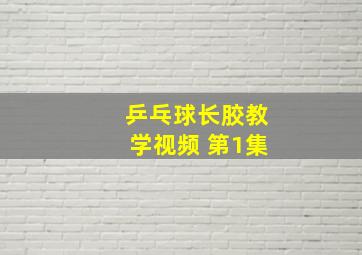 乒乓球长胶教学视频 第1集